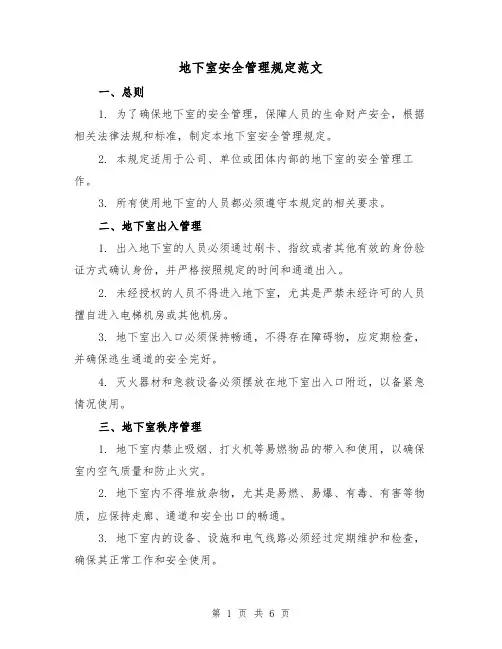 地下室安全管理规定范文

一、总则

1. 为了确保地下室的安全管理，保障人员的生命财产安全，根据相关法律法规和标准，制定本地下室安全管理规定。

2. 本规定适用于公司、单位或团体内部的地下室的安全管理工作。

3. 所有使用地下室的人员都必须遵守本规定的相关要求。

二、地下室出入管理

1. 出入地下室的人员必须通过刷卡、指纹或者其他有效的身份验证方式确认身份，并严格按照规定的时间和通道出入。

2. 未经授权的人员不得进入地下室，尤其是严禁未经许可的人员擅自进入电梯机房或其他机房。

3. 地下室出入口必须保持畅通，不得存在障碍物，应定期检查，并确保逃生通道的安全完好。

4. 灭火器材和急救设备必须摆放在地下室出入口附近，以备紧急情况使用。

三、地下室秩序管理

1. 地下室内禁止吸烟、打火机等易燃物品的带入和使用，以确保室内空气质量和防止火灾。

2. 地下室内不得堆放杂物，尤其是易燃、易爆、有毒、有害等物质，应保持走廊、通道和安全出口的畅通。

3. 地下室内的设备、设施和电气线路必须经过定期维护和检查，确保其正常工作和安全使用。

第 1 页 共 6 页